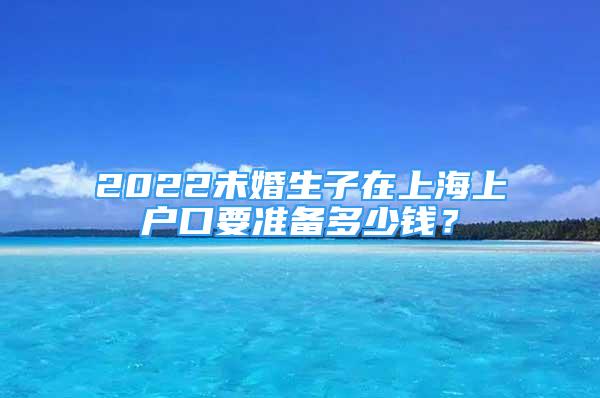 2022未婚生子在上海上户口要准备多少钱？